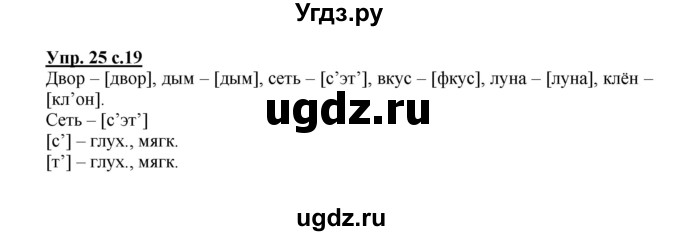 Угдз.ру

Упр. 25 с.19
Двор – [двор], дым – [дым], сеть – [с’эт’], вкус – [фкус], луна – [луна], клён – [кл’он].

ugdz.ru

Сеть – [с’эт’]
[с’] – глух., мягк.
[т’] – глух., мягк.

ugdz.ru